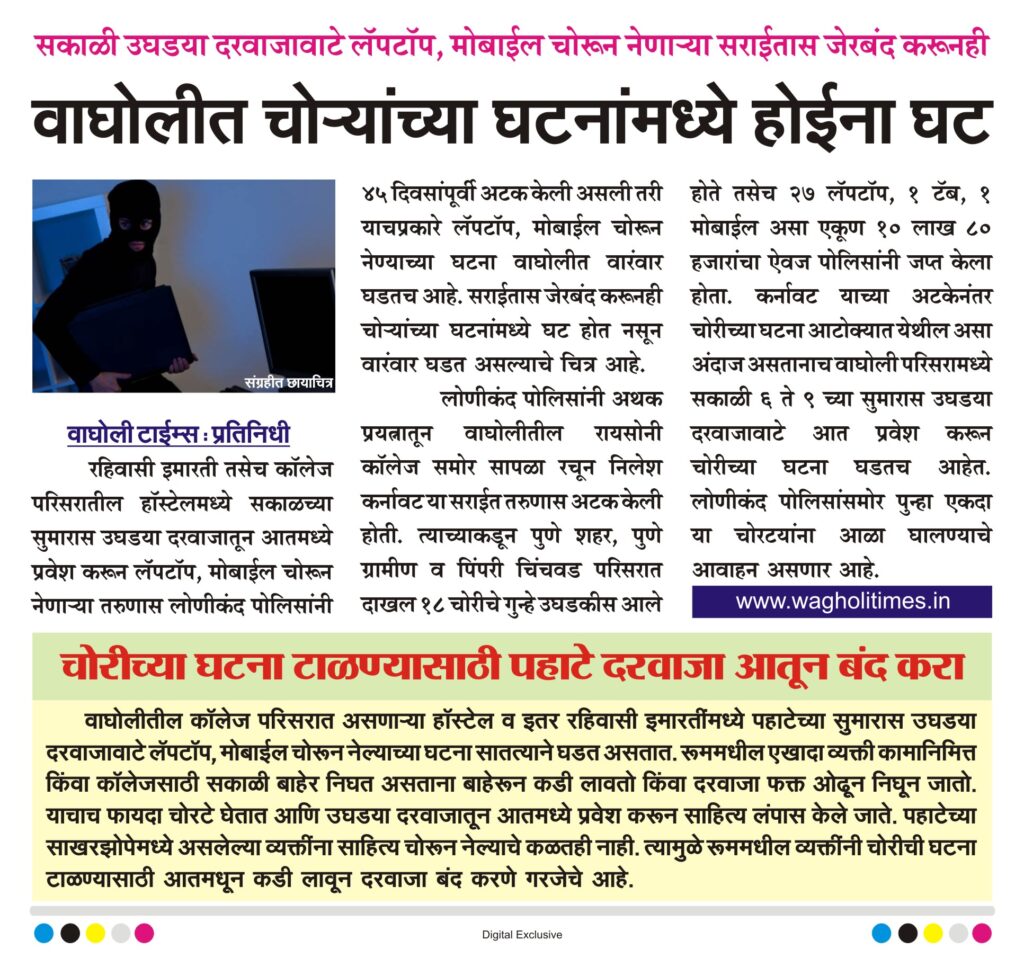 सकाळी उघडया दरवाजावाटे लॅपटॉप, मोबाईल चोरून नेणाऱ्या सराईतास जेरबंद करूनही

वाघोलीत चोऱ्यांच्या घटनांमध्ये होईना घट

संग्रहीत छायाचित्र

वाघोली टाईम्स : प्रतिनिधी

रहिवासी इमारती तसेच कॉलेज परिसरातील हॉस्टेलमध्ये सकाळच्या सुमारास उघडया दरवाजातून आतमध्ये प्रवेश करून लॅपटॉप, मोबाईल चोरून नेणाऱ्या तरुणास लोणीकंद पोलिसांनी ४५ दिवसांपूर्वी अटक केली असली तरी याचप्रकारे लॅपटॉप, मोबाईल चोरून नेण्याच्या घटना वाघोलीत वारंवार घडतच आहे. सराईतास जेरबंद करूनही चोऱ्यांच्या घटनांमध्ये घट होत नसून वारंवार घडत असल्याचे चित्र आहे.

लोणीकंद पोलिसांनी अथक प्रयत्नातून वाघोलीतील रायसोनी कॉलेज समोर सापळा रचून निलेश कर्नावट या सराईत तरुणास अटक केली होती. त्याच्याकडून पुणे शहर, पुणे ग्रामीण व पिंपरी चिंचवड परिसरात दाखल १८ चोरीचे गुन्हे उघडकीस आले होते तसेच २७ लॅपटॉप, १ टॅब, १ मोबाईल असा एकूण १० लाख ८० हजारांचा ऐवज पोलिसांनी जप्त केला होता. कर्नावट याच्या अटकेनंतर चोरीच्या घटना आटोक्यात येथील असा अंदाज असतानाच वाघोली परिसरामध्ये सकाळी ६ ते ९ च्या सुमारास उघडया दरवाजावाटे आत प्रवेश करून चोरीच्या घटना घडतच आहेत. लोणीकंद पोलिसांसमोर पुन्हा एकदा या चोरटयांना आळा घालण्याचे आवाहन असणार आहे.

www.wagholitimes.in

चोरीच्या घटना टाळण्यासाठी पहाटे दरवाजा आतून बंद करा

वाघोलीतील कॉलेज परिसरात असणाऱ्या हॉस्टेल व इतर रहिवासी इमारतींमध्ये पहाटेच्या सुमारास उघडया दरवाजावाटे लॅपटॉप, मोबाईल चोरून नेल्याच्या घटना सातत्याने घडत असतात. रूममधील एखादा व्यक्ती कामानिमित्त किंवा कॉलेजसाठी सकाळी बाहेर निघत असताना बाहेरून कडी लावतो किंवा दरवाजा फक्त ओढून निघून जातो. याचाच फायदा चोरटे घेतात आणि उघडया दरवाजातून आतमध्ये प्रवेश करून साहित्य लंपास केले जाते. पहाटेच्या साखरझोपेमध्ये असलेल्या व्यक्तींना साहित्य चोरून नेल्याचे कळतही नाही. त्यामुळे रूममधील व्यक्तींनी चोरीची घटना टाळण्यासाठी आतमधून कडी लावून दरवाजा बंद करणे गरजेचे आहे.

Digital Exclusive